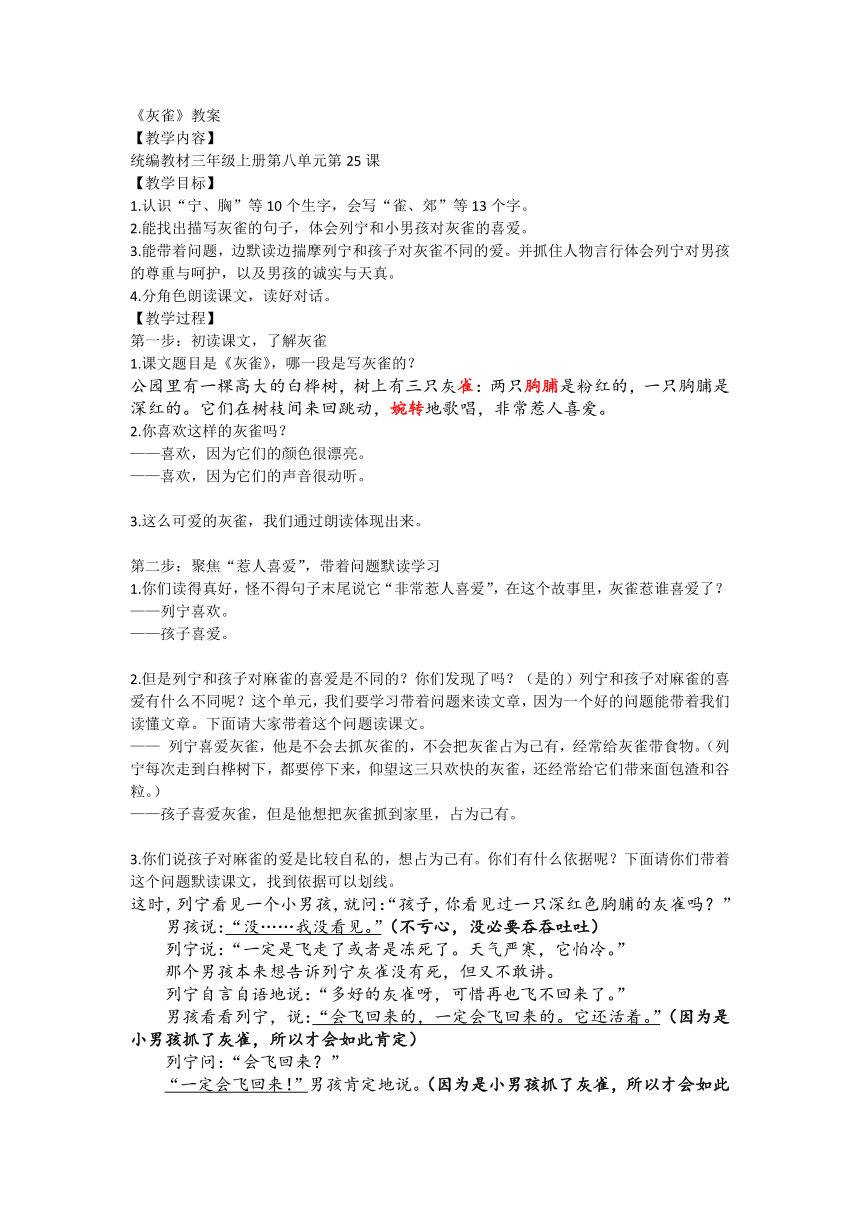 《灰雀》教案
【教学内容】
统编教材三年级上册第八单元第 25 课
【教学目标】
1.认识“宁、胸”等 10 个生字，会写“雀、郊”等 13 个字。
2.能找出描写灰雀的句子，体会列宁和小男孩对灰雀的喜爱。
3.能带着问题，边默读边揣摩列宁和孩子对灰雀不同的爱。并抓住人物言行体会列宁对男孩的尊重与呵护，以及男孩的诚实与天真。
4.分角色朗读课文，读好对话。
【教学过程】
第一步：初读课文，了解灰雀
1.课文题目是《灰雀》，哪一段是写灰雀的？
公园里有一棵高大的白桦树，树上有三只灰雀：两只胸脯是粉红的，一只胸脯是深红的。它们在树枝间来回跳动，婉转地歌唱，非常惹人喜爱。
2.你喜欢这样的灰雀吗？
——喜欢，因为它们的颜色很漂亮。
——喜欢，因为它们的声音很动听。

3.这么可爱的灰雀，我们通过朗读体现出来。

第二步：聚焦“惹人喜爱”，带着问题默读学习
1.你们读得真好，怪不得句子末尾说它“非常惹人喜爱”，在这个故事里，灰雀惹谁喜爱了？
——列宁喜欢。
——孩子喜爱。

2.但是列宁和孩子对麻雀的喜爱是不同的？你们发现了吗？（是的）列宁和孩子对麻雀的喜爱有什么不同呢？这个单元，我们要学习带着问题来读文章，因为一个好的问题能带着我们读懂文章。下面请大家带着这个问题读课文。
—— 列宁喜爱灰雀，他是不会去抓灰雀的，不会把灰雀占为己有，经常给灰雀带食物。（列宁每次走到白桦树下，都要停下来，仰望这三只欢快的灰雀，还经常给它们带来面包渣和谷粒。）
——孩子喜爱灰雀，但是他想把灰雀抓到家里，占为己有。

3.你们说孩子对麻雀的爱是比较自私的，想占为己有。你们有什么依据呢？下面请你们带着这个问题默读课文，找到依据可以划线。
这时，列宁看见一个小男孩，就问：“孩子，你看见过一只深红色胸脯的灰雀吗？”
男孩说：“没……我没看见。”（不亏心，没必要吞吞吐吐）
列宁说：“一定是飞走了或者是冻死了。天气严寒，它怕冷。”
那个男孩本来想告诉列宁灰雀没有死，但又不敢讲。
列宁自言自语地说：“多好的灰雀呀，可惜再也飞不回来了。”
男孩看看列宁，说：“会飞回来的，一定会飞回来的。它还活着。”（因为是小男孩抓了灰雀，所以才会如此肯定）
列宁问：“会飞回来？”
“一定会飞回来！”男孩肯定地说。（因为是小男孩抓了灰雀，所以才会如此